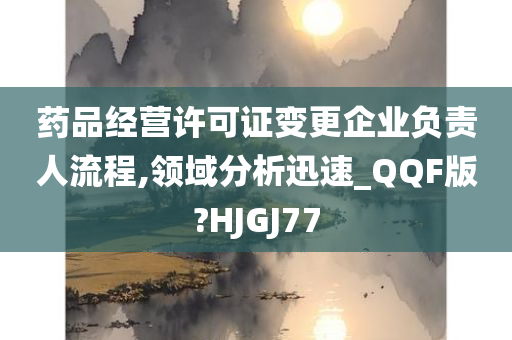 药品经营许可证变更企业负责人流程,领域分析迅速_QQF版?HJGJ77